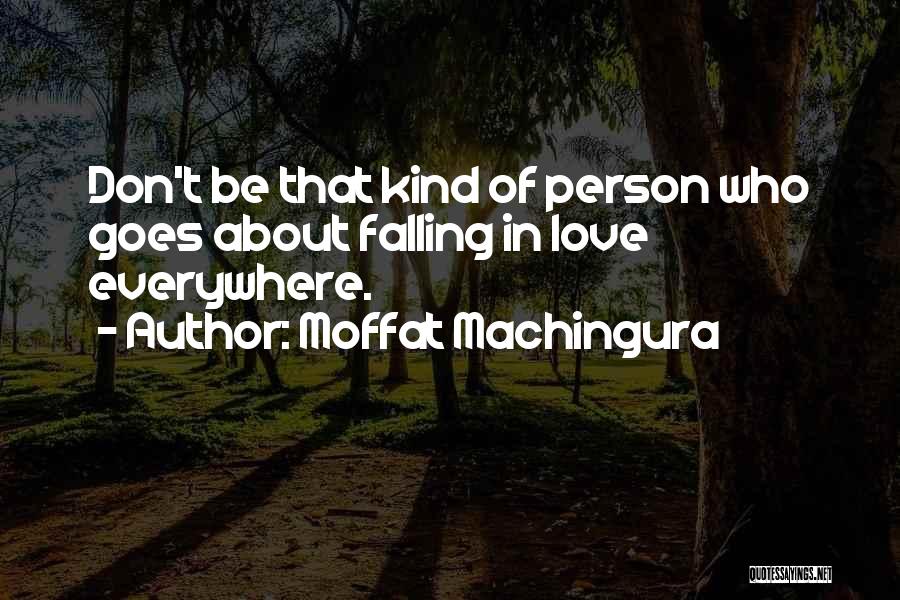 Don't be that kind of person who goes about falling in love everywhere.
- Author: Moffat Machingura

QUOTESSAYINGS.NET